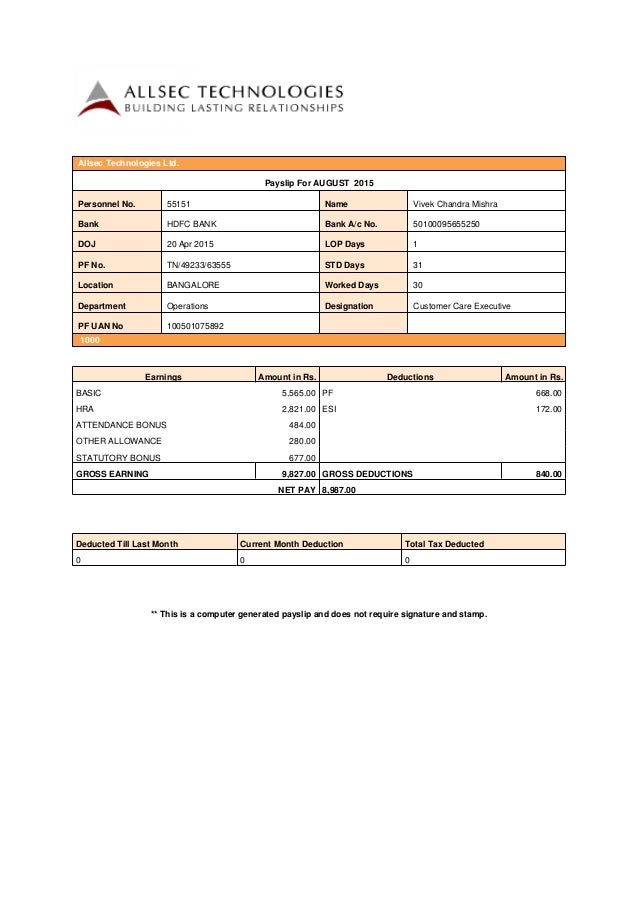 ALLSEC TECHNOLOGIES
BUILDING LASTING RELATIONSHIPS

Allsec Technologies Ltd.

Payslip For AUGUST 2015

| Personnel No. | 55151 | Name | Vivek Chandra Mishra |
|---|---|---|---|
| Bank | HDFC BANK | Bank A/c No. | 50100095655250 |
| DOJ | 20 Apr 2015 | LOP Days | 1 |
| PF No. | TN/49233/63555 | STD Days | 31 |
| Location | BANGALORE | Worked Days | 30 |
| Department | Operations | Designation | Customer Care Executive |
| PF UAN No | 100501075892 | | |

1000

| Earnings | Amount in Rs. | Deductions | Amount in Rs. |
|---|---|---|---|
| BASIC | 5,565.00 | PF | 668.00 |
| HRA | 2,821.00 | ESI | 172.00 |
| ATTENDANCE BONUS | 484.00 | | |
| OTHER ALLOWANCE | 280.00 | | |
| STATUTORY BONUS | 677.00 | | |
| GROSS EARNING | 9,827.00 | GROSS DEDUCTIONS | 840.00 |
| | NET PAY | 8,987.00 | |

| Deducted Till Last Month | Current Month Deduction | Total Tax Deducted |
|---|---|---|
| 0 | 0 | 0 |

** This is a computer generated payslip and does not require signature and stamp.